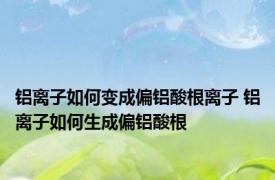 铝离子如何变成偏铝酸根离子 铝离子如何生成偏铝酸根